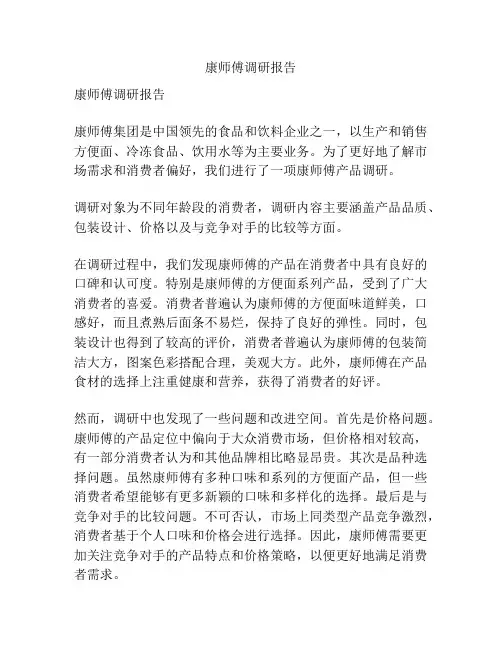 康师傅调研报告

康师傅调研报告

康师傅集团是中国领先的食品和饮料企业之一，以生产和销售方便面、冷冻食品、饮用水等为主要业务。为了更好地了解市场需求和消费者偏好，我们进行了一项康师傅产品调研。

调研对象为不同年龄段的消费者，调研内容主要涵盖产品品质、包装设计、价格以及与竞争对手的比较等方面。

在调研过程中，我们发现康师傅的产品在消费者中具有良好的口碑和认可度。特别是康师傅的方便面系列产品，受到了广大消费者的喜爱。消费者普遍认为康师傅的方便面味道鲜美，口感好，而且煮熟后面条不易烂，保持了良好的弹性。同时，包装设计也得到了较高的评价，消费者普遍认为康师傅的包装简洁大方，图案色彩搭配合理，美观大方。此外，康师傅在产品食材的选择上注重健康和营养，获得了消费者的好评。

然而，调研中也发现了一些问题和改进空间。首先是价格问题。康师傅的产品定位中偏向于大众消费市场，但价格相对较高，有一部分消费者认为和其他品牌相比略显昂贵。其次是品种选择问题。虽然康师傅有多种口味和系列的方便面产品，但一些消费者希望能够有更多新颖的口味和多样化的选择。最后是与竞争对手的比较问题。不可否认，市场上同类型产品竞争激烈，消费者基于个人口味和价格会进行选择。因此，康师傅需要更加关注竞争对手的产品特点和价格策略，以便更好地满足消费者需求。